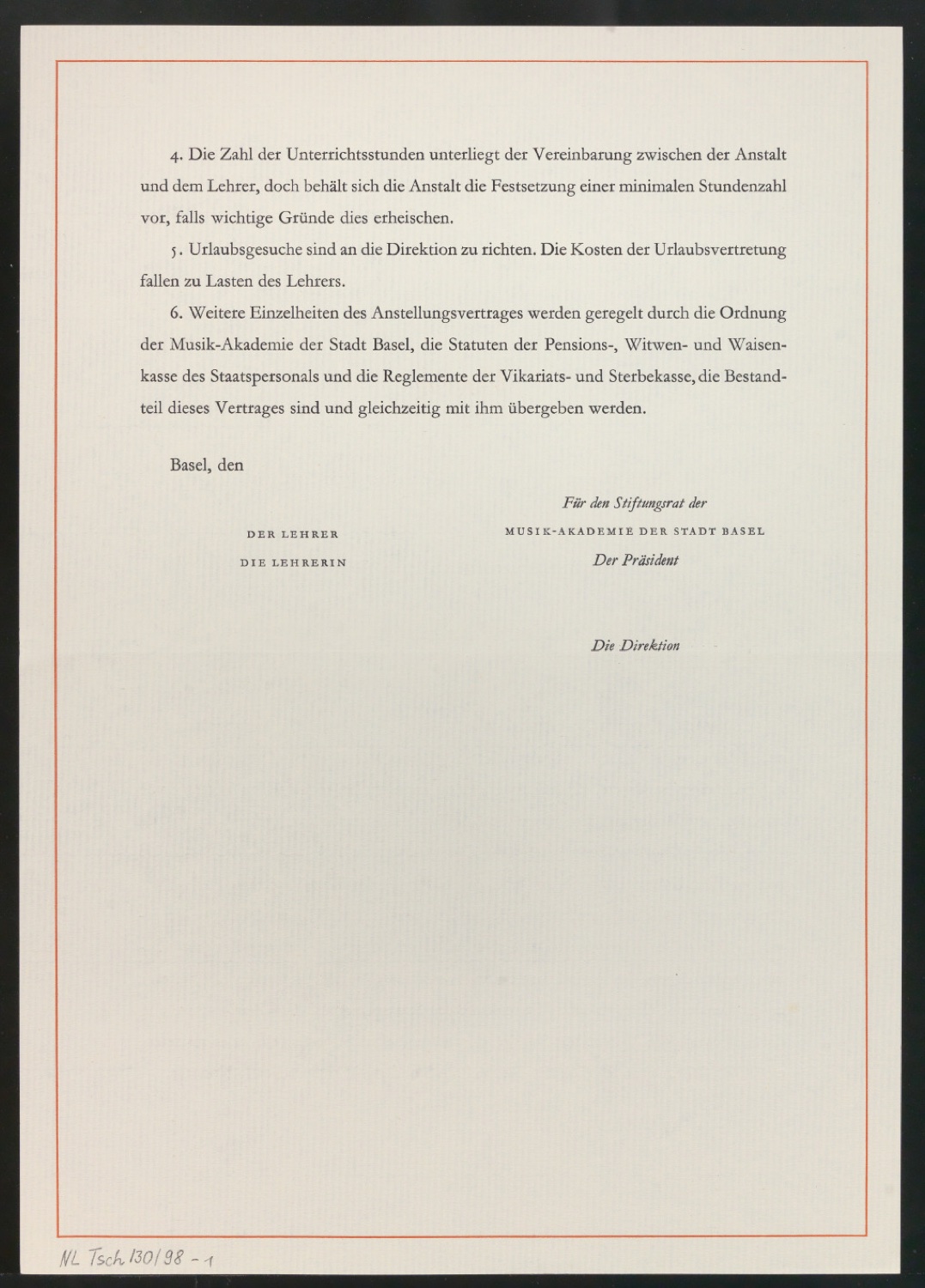 4. Die Zahl der Unterrichtsstunden unterliegt der Vereinbarung zwischen der Anstalt und dem Lehrer, doch behält sich die Anstalt die Festsetzung einer minimalen Stundenzahl vor, falls wichtige Gründe dies erheischen.

5. Urlaubsgesuche sind an die Direktion zu richten. Die Kosten der Urlaubsvertretung fallen zu Lasten des Lehrers.

6. Weitere Einzelheiten des Anstellungsvertrages werden geregelt durch die Ordnung der Musik-Akademie der Stadt Basel, die Statuten der Pensions-, Witwen- und Waisenkasse des Staatspersonals und die Reglemente der Vikariats- und Sterbekasse, die Bestandteil dieses Vertrages sind und gleichzeitig mit ihm übergeben werden.

Basel, den

DER LEHRER
DIE LEHRERIN

Für den Stiftungsrat der
MUSIK-AKADEMIE DER STADT BASEL
Der Präsident

Die Direktion

NL Tsch 130/98 - 1